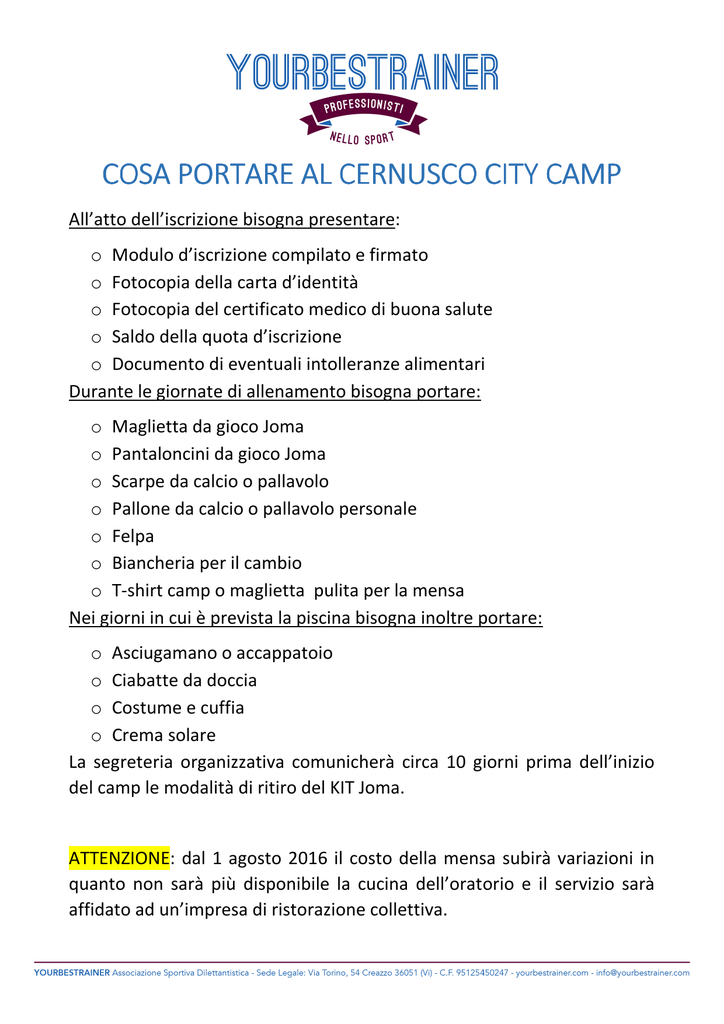 YOURBESTRAINER
PROFESSIONISTI
NELLO SPORT

COSA PORTARE AL CERNUSCO CITY CAMP

All'atto dell'iscrizione bisogna presentare:

o Modulo d'iscrizione compilato e firmato
o Fotocopia della carta d'identità
o Fotocopia del certificato medico di buona salute
o Saldo della quota d'iscrizione
o Documento di eventuali intolleranze alimentari

Durante le giornate di allenamento bisogna portare:

o Maglietta da gioco Joma
o Pantaloncini da gioco Joma
o Scarpe da calcio o pallavolo
o Pallone da calcio o pallavolo personale
o Felpa
o Biancheria per il cambio
o T-shirt camp o maglietta pulita per la mensa

Nei giorni in cui è prevista la piscina bisogna inoltre portare:

o Asciugamano o accappatoio
o Ciabatte da doccia
o Costume e cuffia
o Crema solare

La segreteria organizzativa comunicherà circa 10 giorni prima dell'inizio del camp le modalità di ritiro del KIT Joma.

ATTENZIONE: dal 1 agosto 2016 il costo della mensa subirà variazioni in quanto non sarà più disponibile la cucina dell'oratorio e il servizio sarà affidato ad un'impresa di ristorazione collettiva.

YOURBESTRAINER Associazione Sportiva Dilettantistica - Sede Legale: Via Torino, 54 Creazzo 36051 (Vi) - C.F. 95125450247 - yourbestrainer.com - info@yourbestrainer.com